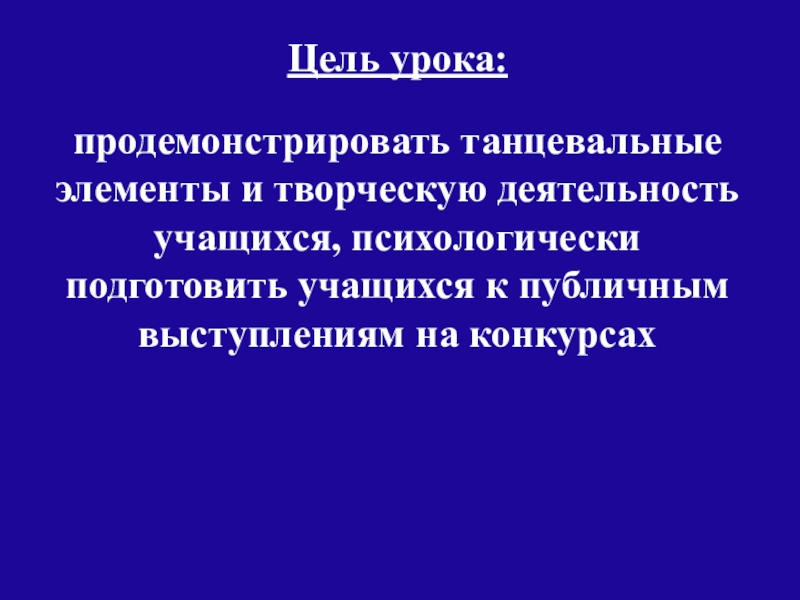 Цель урока:

продемонстрировать танцевальные элементы и творческую деятельность учащихся, психологически подготовить учащихся к публичным выступлениям на конкурсах